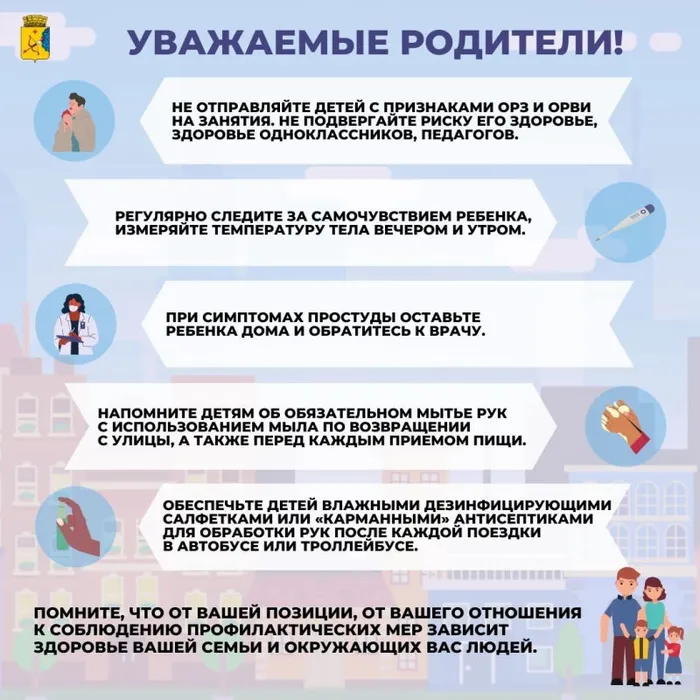 УВАЖАЕМЫЕ РОДИТЕЛИ!

НЕ ОТПРАВЛЯЙТЕ ДЕТЕЙ С ПРИЗНАКАМИ ОРЗ И ОРВИ НА ЗАНЯТИЯ. НЕ ПОДВЕРГАЙТЕ РИСКУ ЕГО ЗДОРОВЬЕ, ЗДОРОВЬЕ ОДНОКЛАССНИКОВ, ПЕДАГОГОВ.

РЕГУЛЯРНО СЛЕДИТЕ ЗА САМОЧУВСТВИЕМ РЕБЕНКА, ИЗМЕРЯЙТЕ ТЕМПЕРАТУРУ ТЕЛА ВЕЧЕРОМ И УТРОМ.

ПРИ СИМПТОМАХ ПРОСТУДЫ ОСТАВЬТЕ РЕБЕНКА ДОМА И ОБРАТИТЕСЬ К ВРАЧУ.

НАПОМНИТЕ ДЕТЯМ ОБ ОБЯЗАТЕЛЬНОМ МЫТЬЕ РУК С ИСПОЛЬЗОВАНИЕМ МЫЛА ПО ВОЗВРАЩЕНИИ С УЛИЦЫ, А ТАКЖЕ ПЕРЕД КАЖДЫМ ПРИЕМОМ ПИЩИ.

ОБЕСПЕЧЬТЕ ДЕТЕЙ ВЛАЖНЫМИ ДЕЗИНФИЦИРУЮЩИМИ САЛФЕТКАМИ ИЛИ «КАРМАННЫМИ» АНТИСЕПТИКАМИ ДЛЯ ОБРАБОТКИ РУК ПОСЛЕ КАЖДОЙ ПОЕЗДКИ В АВТОБУСЕ ИЛИ ТРОЛЛЕЙБУСЕ.

ПОМНИТЕ, ЧТО ОТ ВАШЕЙ ПОЗИЦИИ, ОТ ВАШЕГО ОТНОШЕНИЯ К СОБЛЮДЕНИЮ ПРОФИЛАКТИЧЕСКИХ МЕР ЗАВИСИТ ЗДОРОВЬЕ ВАШЕЙ СЕМЬИ И ОКРУЖАЮЩИХ ВАС ЛЮДЕЙ.